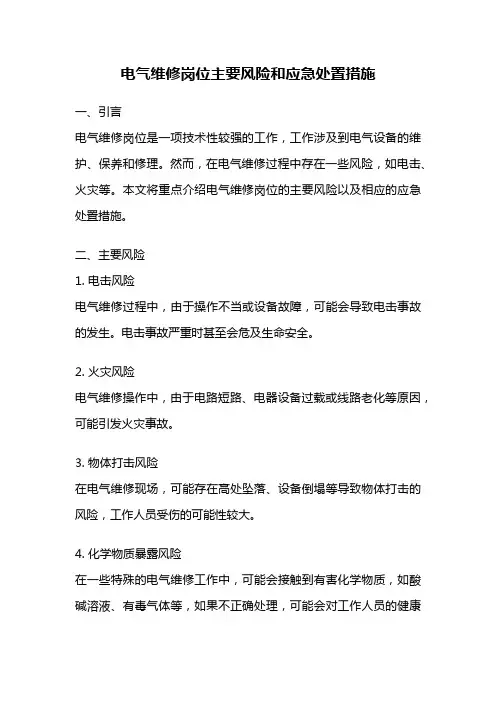 电气维修岗位主要风险和应急处置措施

一、引言

电气维修岗位是一项技术性较强的工作，工作涉及到电气设备的维护、保养和修理。然而，在电气维修过程中存在一些风险，如电击、火灾等。本文将重点介绍电气维修岗位的主要风险以及相应的应急处置措施。

二、主要风险

1. 电击风险

电气维修过程中，由于操作不当或设备故障，可能会导致电击事故的发生。电击事故严重时甚至会危及生命安全。

2. 火灾风险

电气维修操作中，由于电路短路、电器设备过载或线路老化等原因，可能引发火灾事故。

3. 物体打击风险

在电气维修现场，可能存在高处坠落、设备倒塌等导致物体打击的风险，工作人员受伤的可能性较大。

4. 化学物质暴露风险

在一些特殊的电气维修工作中，可能会接触到有害化学物质，如酸碱溶液、有毒气体等，如果不正确处理，可能会对工作人员的健康